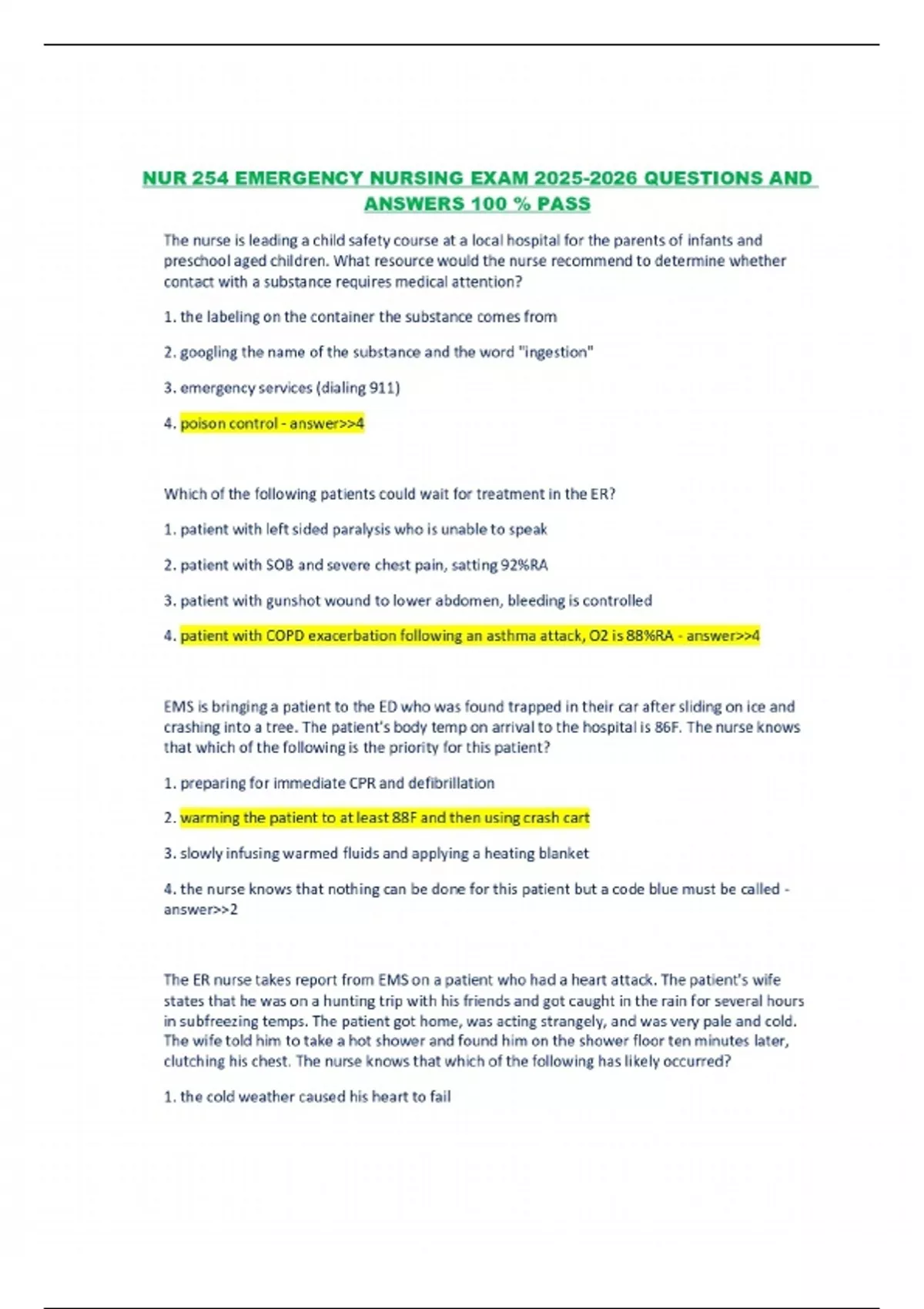 NUR 254 EMERGENCY NURSING EXAM 2025-2026 QUESTIONS AND ANSWERS 100 % PASS

The nurse is leading a child safety course at a local hospital for the parents of infants and preschool aged children. What resource would the nurse recommend to determine whether contact with a substance requires medical attention?

1. the labeling on the container the substance comes from

2. googling the name of the substance and the word "ingestion"

3. emergency services (dialing 911)

4. poison control - answer>>4

Which of the following patients could wait for treatment in the ER?

1. patient with left sided paralysis who is unable to speak

2. patient with SOB and severe chest pain, satting 92%RA

3. patient with gunshot wound to lower abdomen, bleeding is controlled

4. patient with COPD exacerbation following an asthma attack, O2 is 88%RA - answer>>4

EMS is bringing a patient to the ED who was found trapped in their car after sliding on ice and crashing into a tree. The patient's body temp on arrival to the hospital is 86F. The nurse knows that which of the following is the priority for this patient?

1. preparing for immediate CPR and defibrillation

2. warming the patient to at least 88F and then using crash cart

3. slowly infusing warmed fluids and applying a heating blanket

4. the nurse knows that nothing can be done for this patient but a code blue must be called - answer>>2

The ER nurse takes report from EMS on a patient who had a heart attack. The patient's wife states that he was on a hunting trip with his friends and got caught in the rain for several hours in subfreezing temps. The patient got home, was acting strangely, and was very pale and cold. The wife told him to take a hot shower and found him on the shower floor ten minutes later, clutching his chest. The nurse knows that which of the following has likely occurred?

1. the cold weather caused his heart to fail